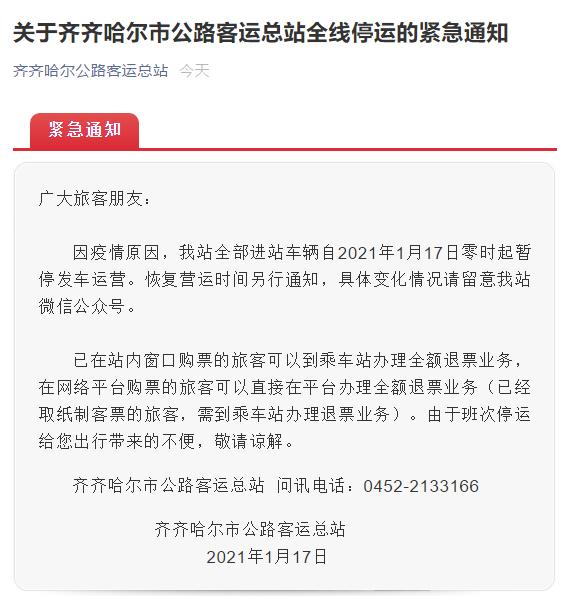 关于齐齐哈尔市公路客运总站全线停运的紧急通知

齐齐哈尔公路客运总站 今天

紧急通知

广大旅客朋友：

因疫情原因，我站全部进站车辆自2021年1月17日零时起暂停发车运营。恢复营运时间另行通知，具体变化情况请留意我站微信公众号。

已在站内窗口购票的旅客可以到乘车站办理全额退票业务，在网络平台购票的旅客可以直接在平台办理全额退票业务（已经取纸制客票的旅客，需到乘车站办理退票业务）。由于班次停运给您出行带来的不便，敬请谅解。

齐齐哈尔市公路客运总站 问讯电话：0452-2133166

齐齐哈尔市公路客运总站
2021年1月17日